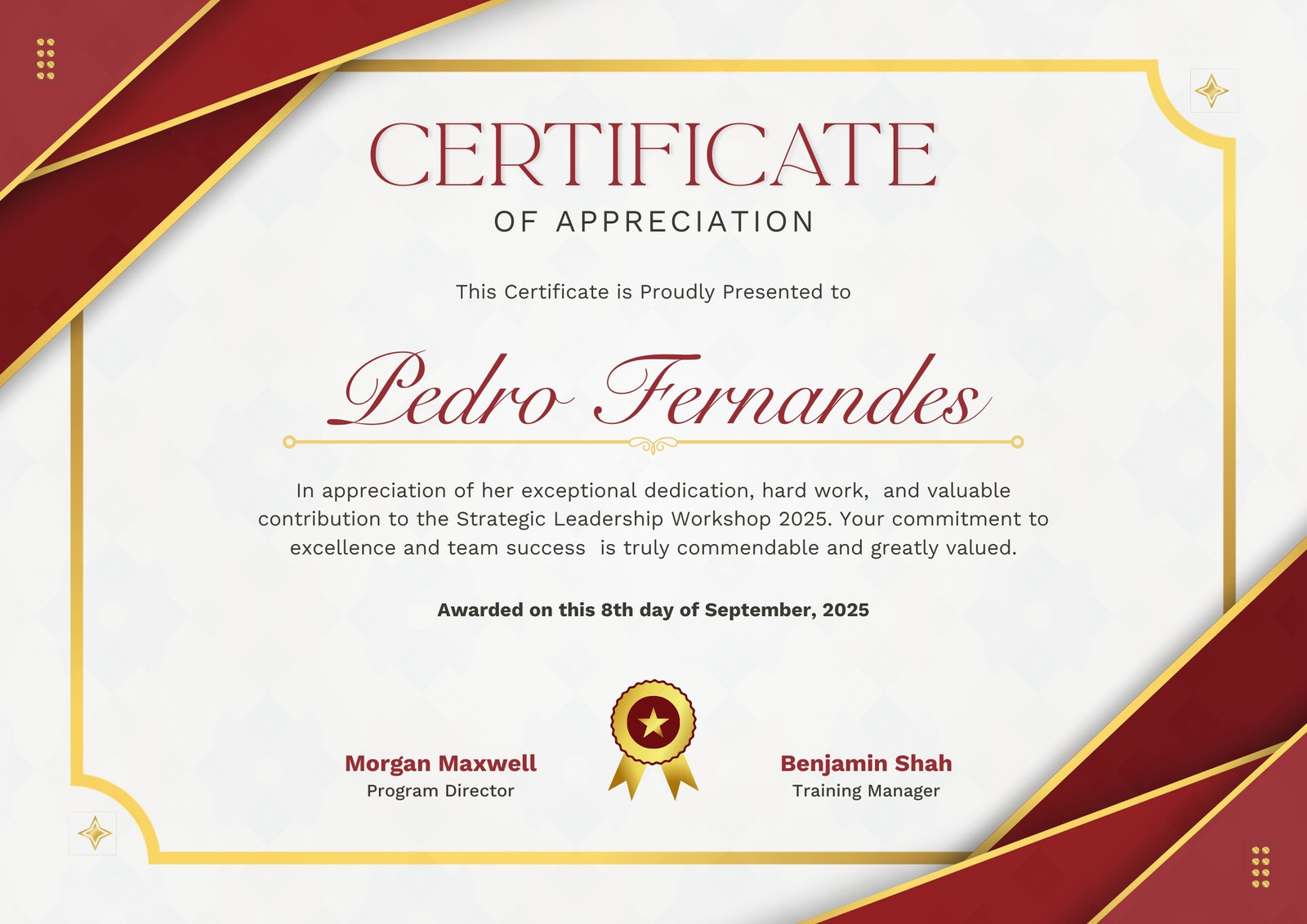 CERTIFICATE
OF APPRECIATION

This Certificate is Proudly Presented to

Pedro Fernandes

In appreciation of her exceptional dedication, hard work, and valuable contribution to the Strategic Leadership Workshop 2025. Your commitment to excellence and team success is truly commendable and greatly valued.

Awarded on this 8th day of September, 2025

Morgan Maxwell
Program Director

Benjamin Shah
Training Manager